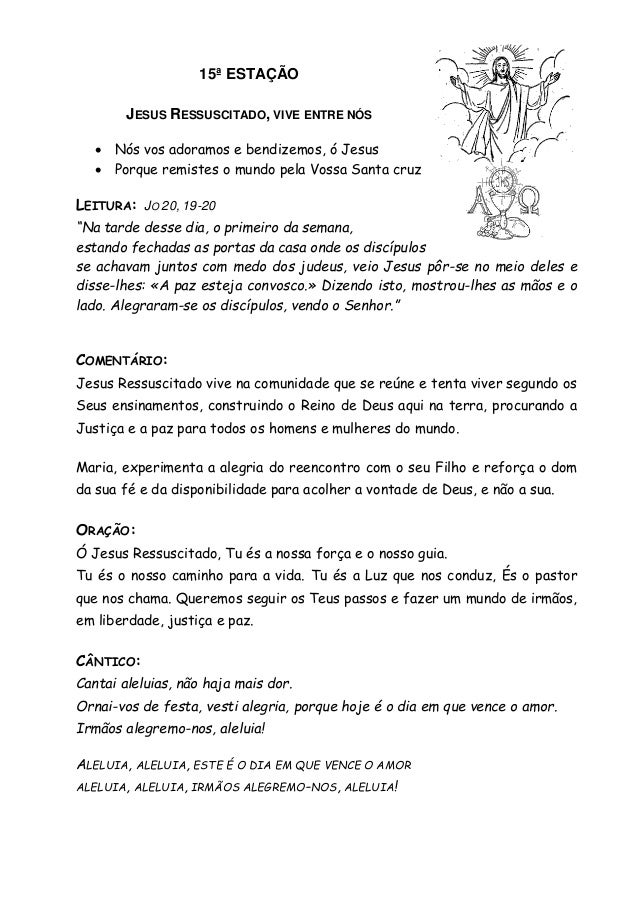 15ª ESTAÇÃO

JESUS RESSUSCITADO, VIVE ENTRE NÓS

- Nós vos adoramos e bendizemos, ó Jesus
- Porque remistes o mundo pela Vossa Santa cruz

LEITURA: JO 20, 19-20
"Na tarde desse dia, o primeiro da semana, estando fechadas as portas da casa onde os discípulos se achavam juntos com medo dos judeus, veio Jesus pôr-se no meio deles e disse-lhes: «A paz esteja convosco.» Dizendo isto, mostrou-lhes as mãos e o lado. Alegraram-se os discípulos, vendo o Senhor."

COMENTÁRIO:
Jesus Ressuscitado vive na comunidade que se reúne e tenta viver segundo os Seus ensinamentos, construindo o Reino de Deus aqui na terra, procurando a Justiça e a paz para todos os homens e mulheres do mundo.

Maria, experimenta a alegria do reencontro com o seu Filho e reforça o dom da sua fé e da disponibilidade para acolher a vontade de Deus, e não a sua.

ORAÇÃO:
Ó Jesus Ressuscitado, Tu és a nossa força e o nosso guia.
Tu és o nosso caminho para a vida. Tu és a Luz que nos conduz, És o pastor que nos chama. Queremos seguir os Teus passos e fazer um mundo de irmãos, em liberdade, justiça e paz.

CÂNTICO:
Cantai aleluias, não haja mais dor.
Ornai-vos de festa, vesti alegria, porque hoje é o dia em que vence o amor.
Irmãos alegremo-nos, aleluia!

ALELUIA, ALELUIA, ESTE É O DIA EM QUE VENCE O AMOR
ALELUIA, ALELUIA, IRMÃOS ALEGREMO-NOS, ALELUIA!